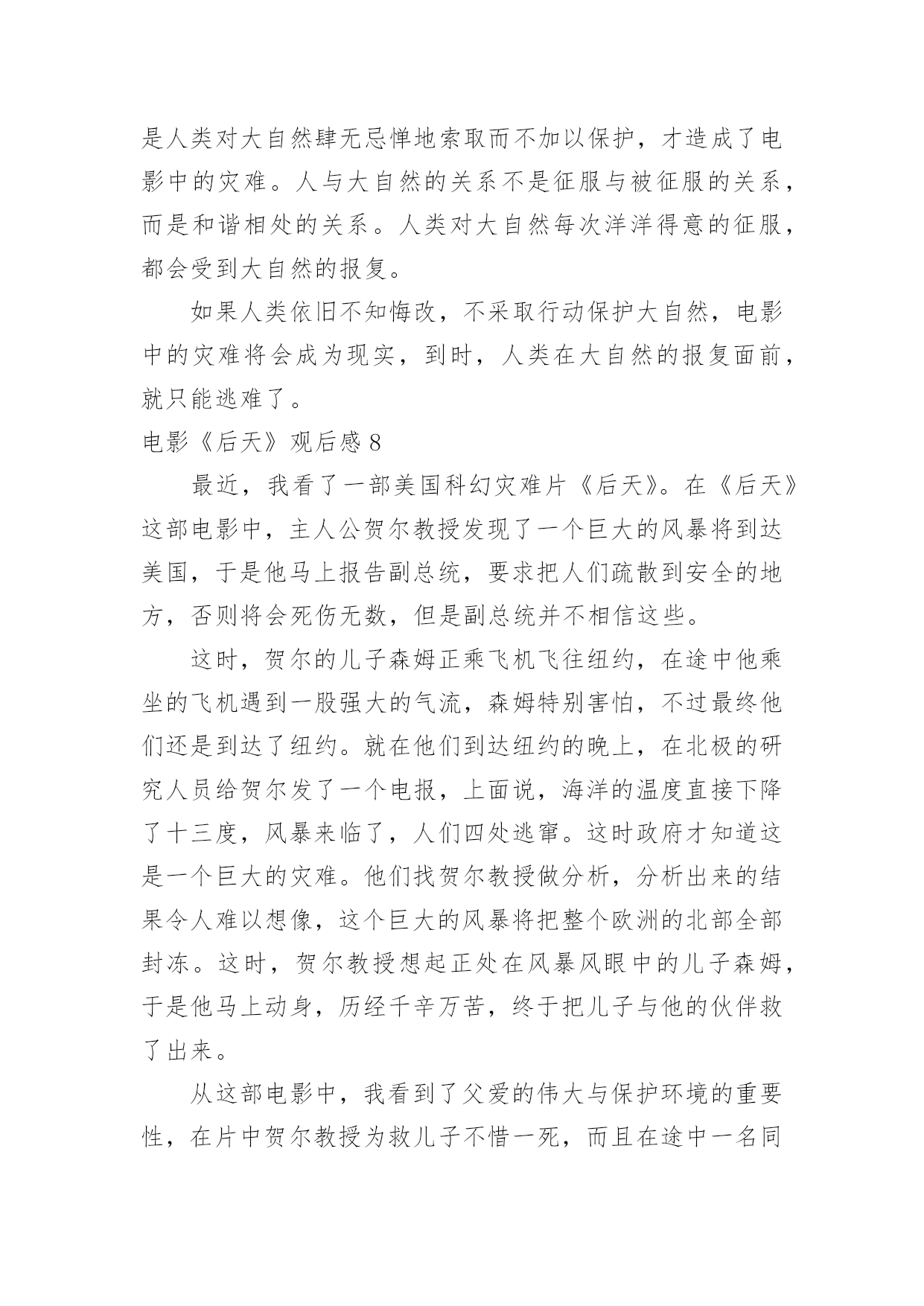 是人类对大自然肆无忌惮地索取而不加以保护，才造成了电影中的灾难。人与大自然的关系不是征服与被征服的关系，而是和谐相处的关系。人类对大自然每次洋洋得意的征服，都会受到大自然的报复。

如果人类依旧不知悔改，不采取行动保护大自然，电影中的灾难将会成为现实，到时，人类在大自然的报复面前，就只能逃难了。

电影《后天》观后感 8

最近，我看了一部美国科幻灾难片《后天》。在《后天》这部电影中，主人公贺尔教授发现了一个巨大的风暴将到达美国，于是他马上报告副总统，要求把人们疏散到安全的地方，否则将会死伤无数，但是副总统并不相信这些。

这时，贺尔的儿子森姆正乘飞机飞往纽约，在途中他乘坐的飞机遇到一股强大的气流，森姆特别害怕，不过最终他们还是到达了纽约。就在他们到达纽约的晚上，在北极的研究人员给贺尔发了一个电报，上面说，海洋的温度直接下降了十三度，风暴来临了，人们四处逃窜。这时政府才知道这是一个巨大的灾难。他们找贺尔教授做分析，分析出来的结果令人难以想像，这个巨大的风暴将把整个欧洲的北部全部封冻。这时，贺尔教授想起正处在风暴风眼中的儿子森姆，于是他马上动身，历经千辛万苦，终于把儿子与他的伙伴救了出来。

从这部电影中，我看到了父爱的伟大与保护环境的重要性，在片中贺尔教授为救儿子不惜一死，而且在途中一名同